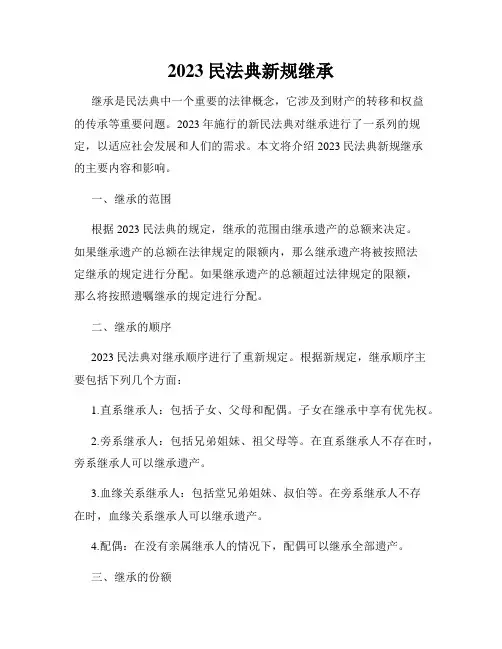 2023 民法典新规继承

继承是民法典中一个重要的法律概念，它涉及到财产的转移和权益的传承等重要问题。2023 年施行的新民法典对继承进行了一系列的规定，以适应社会发展和人们的需求。本文将介绍 2023 民法典新规继承的主要内容和影响。

一、继承的范围

根据 2023 民法典的规定，继承的范围由继承遗产的总额来决定。如果继承遗产的总额在法律规定的限额内，那么继承遗产将被按照法定继承的规定进行分配。如果继承遗产的总额超过法律规定的限额，那么将按照遗嘱继承的规定进行分配。

二、继承的顺序

2023 民法典对继承顺序进行了重新规定。根据新规定，继承顺序主要包括下列几个方面：

1.直系继承人：包括子女、父母和配偶。子女在继承中享有优先权。

2.旁系继承人：包括兄弟姐妹、祖父母等。在直系继承人不存在时，旁系继承人可以继承遗产。

3.血缘关系继承人：包括堂兄弟姐妹、叔伯等。在旁系继承人不存在时，血缘关系继承人可以继承遗产。

4.配偶：在没有亲属继承人的情况下，配偶可以继承全部遗产。

三、继承的份额